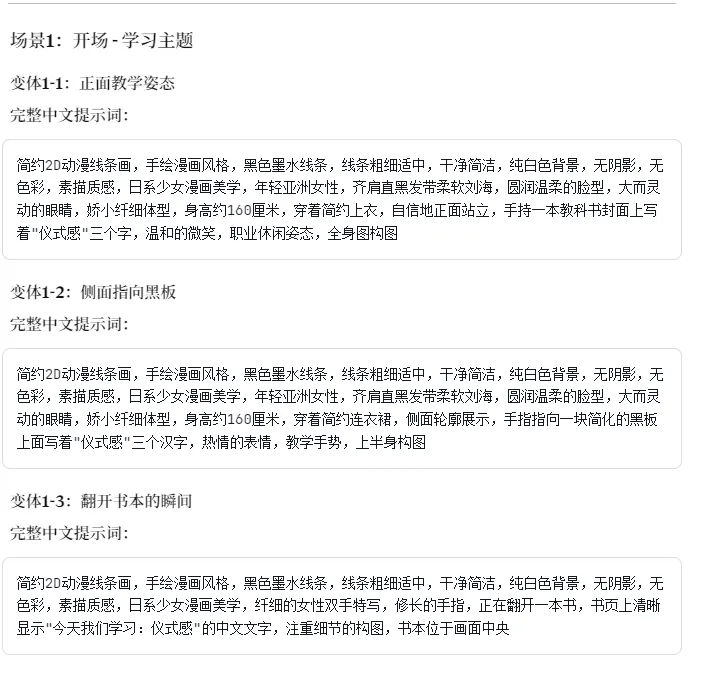 场景1：开场 - 学习主题

变体1-1：正面教学姿态

完整中文提示词：

简约2D动漫线条画，手绘漫画风格，黑色墨水线条，线条粗细适中，干净简洁，纯白色背景，无阴影，无色彩，素描质感，日系少女漫画美学，年轻亚洲女性，齐肩直黑发带柔软刘海，圆润温柔的脸型，大而灵动的眼睛，娇小纤细体型，身高约160厘米，穿着简约上衣，自信地正面站立，手持一本教科书封面上写着"仪式感"三个字，温和的微笑，职业休闲姿态，全身图构图

变体1-2：侧面指向黑板

完整中文提示词：

简约2D动漫线条画，手绘漫画风格，黑色墨水线条，线条粗细适中，干净简洁，纯白色背景，无阴影，无色彩，素描质感，日系少女漫画美学，年轻亚洲女性，齐肩直黑发带柔软刘海，圆润温柔的脸型，大而灵动的眼睛，娇小纤细体型，身高约160厘米，穿着简约连衣裙，侧面轮廓展示，手指指向一块简化的黑板上面写着"仪式感"三个汉字，热情的表情，教学手势，上半身构图

变体1-3：翻开书本的瞬间

完整中文提示词：

简约2D动漫线条画，手绘漫画风格，黑色墨水线条，线条粗细适中，干净简洁，纯白色背景，无阴影，无色彩，素描质感，日系少女漫画美学，纤细的女性双手特写，修长的手指，正在翻开一本书，书页上清晰显示"今天我们学习：仪式感"的中文文字，注重细节的构图，书本位于画面中央